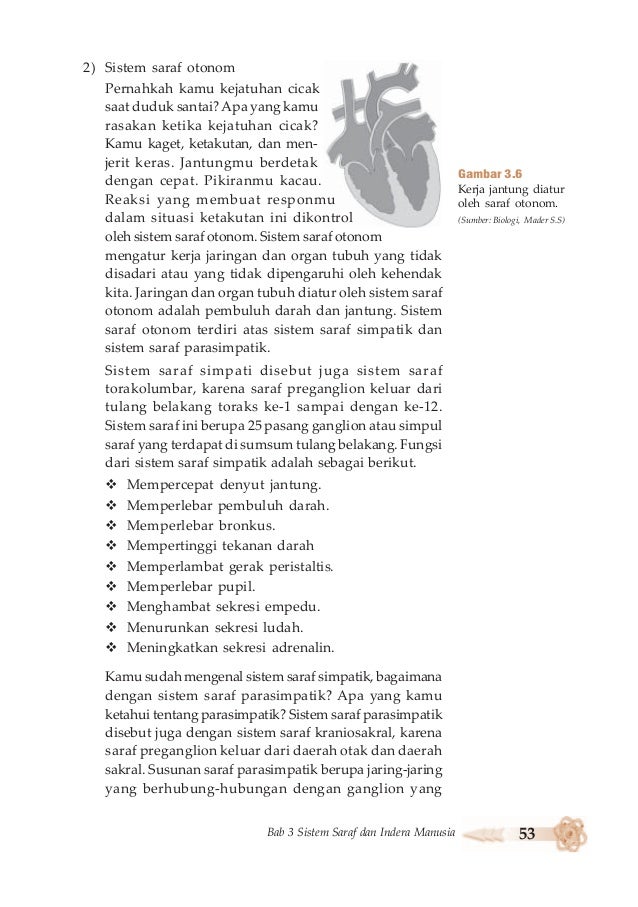 2) Sistem saraf otonom

Pernahkah kamu kejatuhan cicak saat duduk santai? Apa yang kamu rasakan ketika kejatuhan cicak? Kamu kaget, ketakutan, dan menjerit keras. Jantungmu berdetak dengan cepat. Pikiranmu kacau. Reaksi yang membuat responmu dalam situasi ketakutan ini dikontrol oleh sistem saraf otonom. Sistem saraf otonom mengatur kerja jaringan dan organ tubuh yang tidak disadari atau yang tidak dipengaruhi oleh kehendak kita. Jaringan dan organ tubuh diatur oleh sistem saraf otonom adalah pembuluh darah dan jantung. Sistem saraf otonom terdiri atas sistem saraf simpatik dan sistem saraf parasimpatik.

Gambar 3.6
Kerja jantung diatur oleh saraf otonom.
(Sumber: Biologi, Mader S.S)

Sistem saraf simpati disebut juga sistem saraf torakolumbar, karena saraf preganglion keluar dari tulang belakang toraks ke-1 sampai dengan ke-12. Sistem saraf ini berupa 25 pasang ganglion atau simpul saraf yang terdapat di sumsum tulang belakang. Fungsi dari sistem saraf simpatik adalah sebagai berikut.

❖ Mempercepat denyut jantung.
❖ Memperlebar pembuluh darah.
❖ Memperlebar bronkus.
❖ Mempertinggi tekanan darah
❖ Memperlambat gerak peristaltis.
❖ Memperlebar pupil.
❖ Menghambat sekresi empedu.
❖ Menurunkan sekresi ludah.
❖ Meningkatkan sekresi adrenalin.

Kamu sudah mengenal sistem saraf simpatik, bagaimana dengan sistem saraf parasimpatik? Apa yang kamu ketahui tentang parasimpatik? Sistem saraf parasimpatik disebut juga dengan sistem saraf kraniosakral, karena saraf preganglion keluar dari daerah otak dan daerah sakral. Susunan saraf parasimpatik berupa jaring-jaring yang berhubung-hubungan dengan ganglion yang

Bab 3 Sistem Saraf dan Indera Manusia 53